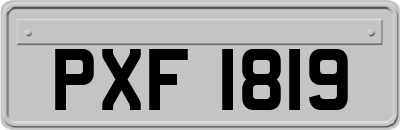 PXF 1819